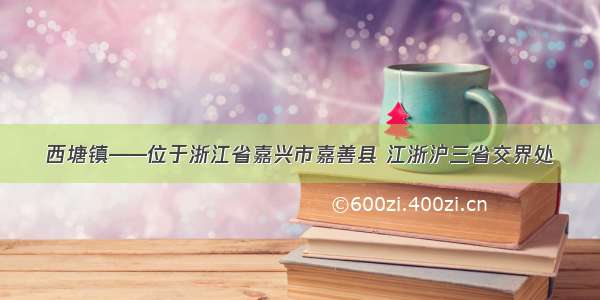 西塘镇——位于浙江省嘉兴市嘉善县 江浙沪三省交界处

©600zi.400zi.cn